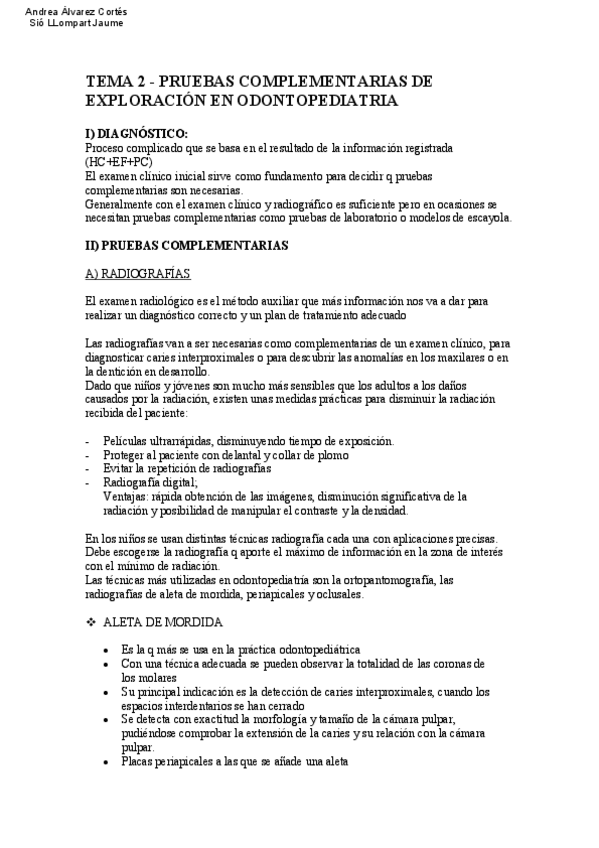 Andrea Álvarez Cortés
Sió LLompart Jaume

TEMA 2 - PRUEBAS COMPLEMENTARIAS DE EXPLORACIÓN EN ODONTOPEDIATRIA

I) DIAGNÓSTICO:
Proceso complicado que se basa en el resultado de la información registrada (HC+EF+PC)
El examen clínico inicial sirve como fundamento para decidir q pruebas complementarias son necesarias.
Generalmente con el examen clínico y radiográfico es suficiente pero en ocasiones se necesitan pruebas complementarias como pruebas de laboratorio o modelos de escayola.

II) PRUEBAS COMPLEMENTARIAS

A) RADIOGRAFÍAS

El examen radiológico es el método auxiliar que más información nos va a dar para realizar un diagnóstico correcto y un plan de tratamiento adecuado

Las radiografías van a ser necesarias como complementarias de un examen clínico, para diagnosticar caries interproximales o para descubrir las anomalías en los maxilares o en la dentición en desarrollo.
Dado que niños y jóvenes son mucho más sensibles que los adultos a los daños causados por la radiación, existen unas medidas prácticas para disminuir la radiación recibida del paciente:

- Películas ultrarrápidas, disminuyendo tiempo de exposición.
- Proteger al paciente con delantal y collar de plomo
- Evitar la repetición de radiografías
- Radiografía digital;
Ventajas: rápida obtención de las imágenes, disminución significativa de la radiación y posibilidad de manipular el contraste y la densidad.

En los niños se usan distintas técnicas radiografía cada una con aplicaciones precisas.
Debe escogerse la radiografía q aporte el máximo de información en la zona de interés con el mínimo de radiación.
Las técnicas más utilizadas en odontopediatría son la ortopantomografía, las radiografías de aleta de mordida, periapicales y oclusales.

❖ ALETA DE MORDIDA

• Es la q más se usa en la práctica odontopediátrica
• Con una técnica adecuada se pueden observar la totalidad de las coronas de los molares
• Su principal indicación es la detección de caries interproximales, cuando los espacios interdentarios se han cerrado
• Se detecta con exactitud la morfología y tamaño de la cámara pulpar, pudiéndose comprobar la extensión de la caries y su relación con la cámara pulpar.
• Placas periapicales a las que se añade una aleta